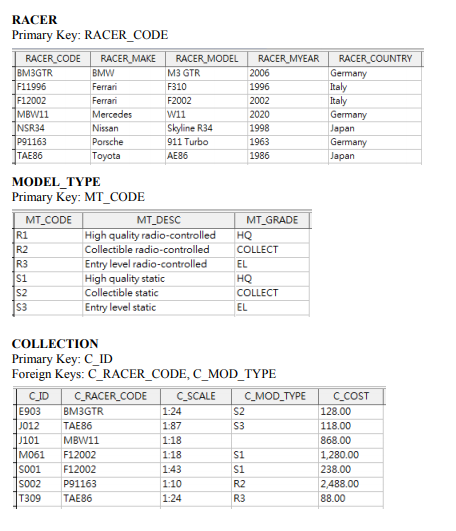 RACER
Primary Key: RACER_CODE

| RACER_CODE | RACER_MAKE | RACER_MODEL | RACER_MYEAR | RACER_COUNTRY |
|---|---|---|---|---|
| BM3GTR | BMW | M3 GTR | 2006 | Germany |
| F11996 | Ferrari | F310 | 1996 | Italy |
| F12002 | Ferrari | F2002 | 2002 | Italy |
| MBW11 | Mercedes | W11 | 2020 | Germany |
| NSR34 | Nissan | Skyline R34 | 1998 | Japan |
| P91163 | Porsche | 911 Turbo | 1963 | Germany |
| TAE86 | Toyota | AE86 | 1986 | Japan |

MODEL_TYPE
Primary Key: MT_CODE

| MT_CODE | MT_DESC | MT_GRADE |
|---|---|---|
| R1 | High quality radio-controlled | HQ |
| R2 | Collectible radio-controlled | COLLECT |
| R3 | Entry level radio-controlled | EL |
| S1 | High quality static | HQ |
| S2 | Collectible static | COLLECT |
| S3 | Entry level static | EL |

COLLECTION
Primary Key: C_ID
Foreign Keys: C_RACER_CODE, C_MOD_TYPE

| C_ID | C_RACER_CODE | C_SCALE | C_MOD_TYPE | C_COST |
|---|---|---|---|---|
| E903 | BM3GTR | 1:24 | S2 | 128.00 |
| J012 | TAE86 | 1:87 | S3 | 118.00 |
| J101 | MBW11 | 1:18 | | 868.00 |
| M061 | F12002 | 1:18 | S1 | 1,280.00 |
| S001 | F12002 | 1:43 | S1 | 238.00 |
| S002 | P91163 | 1:10 | R2 | 2,488.00 |
| T309 | TAE86 | 1:24 | R3 | 88.00 |